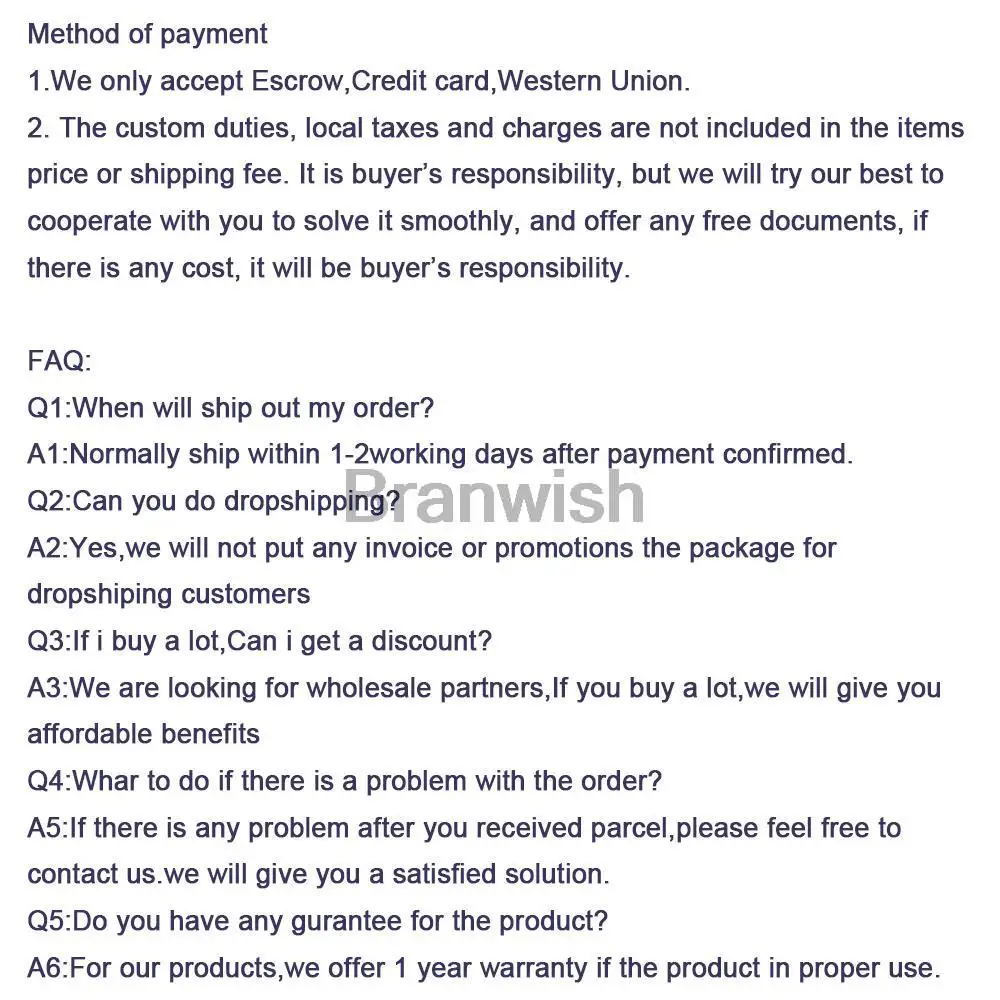 Method of payment
1.We only accept Escrow,Credit card,Western Union.
2. The custom duties, local taxes and charges are not included in the items price or shipping fee. It is buyer's responsibility, but we will try our best to cooperate with you to solve it smoothly, and offer any free documents, if there is any cost, it will be buyer's responsibility.

FAQ:
Q1:When will ship out my order?
A1:Normally ship within 1-2working days after payment confirmed.
Q2:Can you do dropshipping?
Branwish
A2:Yes,we will not put any invoice or promotions the package for dropshiping customers
Q3:If i buy a lot,Can i get a discount?
A3:We are looking for wholesale partners,If you buy a lot,we will give you affordable benefits
Q4:Whar to do if there is a problem with the order?
A5:If there is any problem after you received parcel,please feel free to contact us.we will give you a satisfied solution.
Q5:Do you have any gurantee for the product?
A6:For our products,we offer 1 year warranty if the product in proper use.